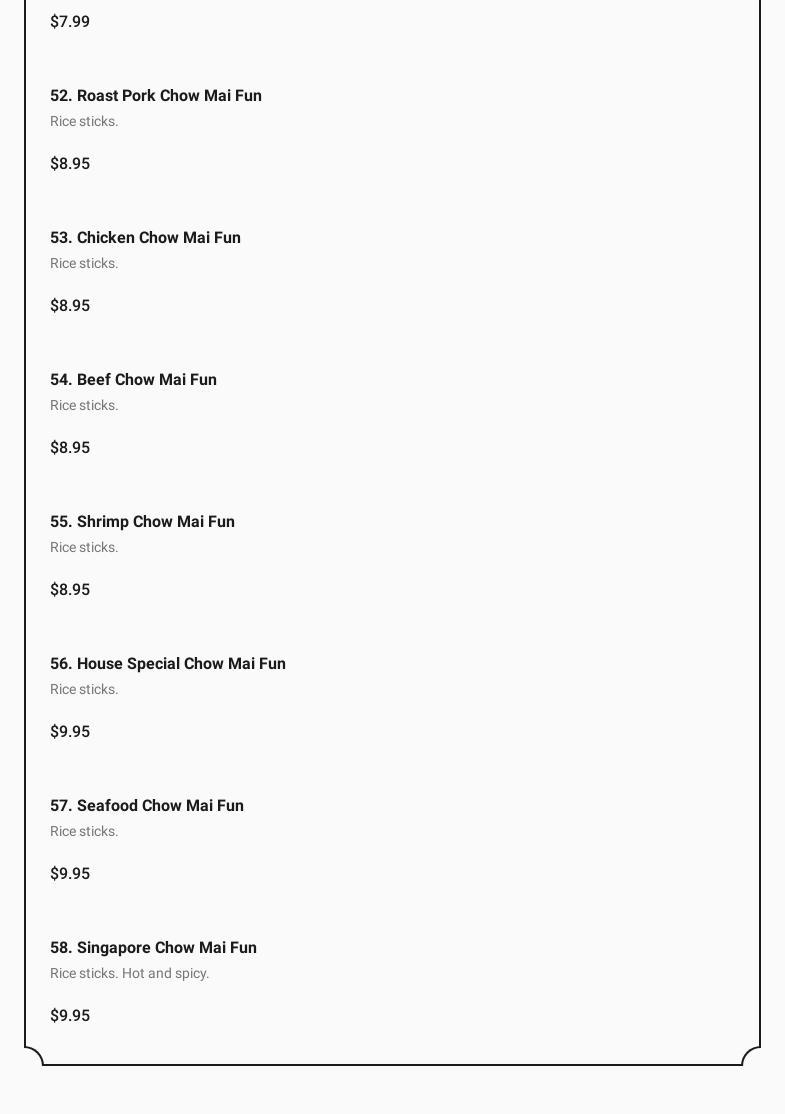 $7.99

52. Roast Pork Chow Mai Fun
Rice sticks.

$8.95

53. Chicken Chow Mai Fun
Rice sticks.

$8.95

54. Beef Chow Mai Fun
Rice sticks.

$8.95

55. Shrimp Chow Mai Fun
Rice sticks.

$8.95

56. House Special Chow Mai Fun
Rice sticks.

$9.95

57. Seafood Chow Mai Fun
Rice sticks.

$9.95

58. Singapore Chow Mai Fun
Rice sticks. Hot and spicy.

$9.95